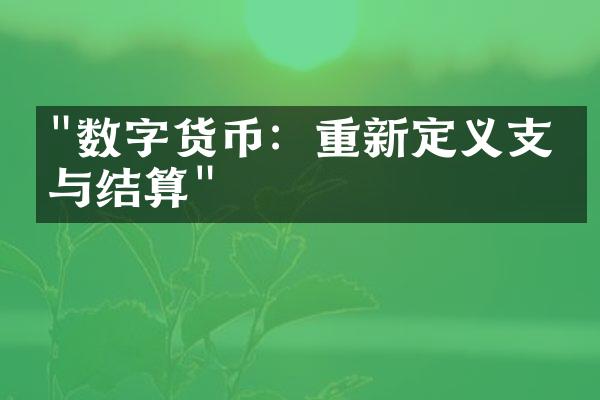 "数字货币：重新定义支与结算"